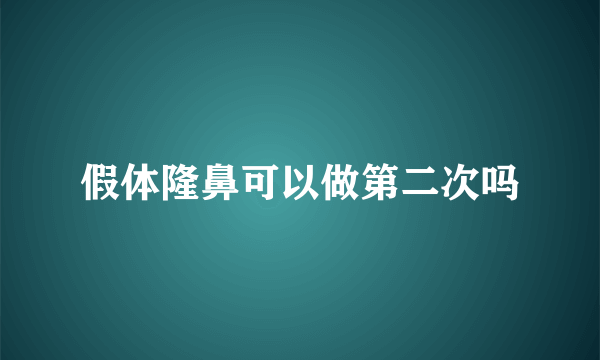 假体隆鼻可以做第二次吗